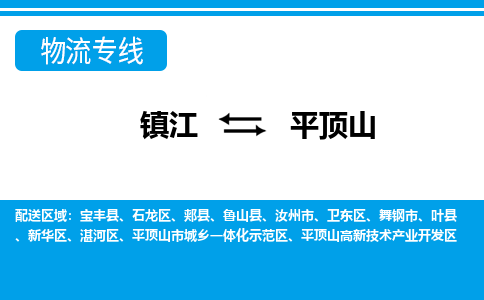 物流专线

镇江 ⇆ 平顶山

配送区域：宝丰县、石龙区、郏县、鲁山县、汝州市、卫东区、舞钢市、叶县、新华区、湛河区、平顶山市城乡一体化示范区、平顶山高新技术产业开发区